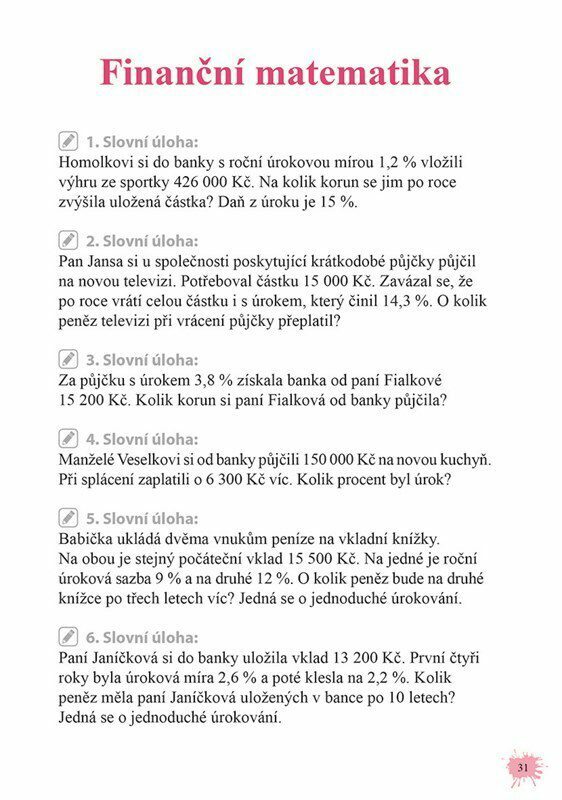 Finanční matematika

1. Slovní úloha:
Homolkovi si do banky s roční úrokovou mírou 1,2 % vložili výhru ze sportky 426 000 Kč. Na kolik korun se jim po roce zvýšila uložená částka? Daň z úroku je 15 %.

2. Slovní úloha:
Pan Jansa si u společnosti poskytující krátkodobé půjčky půjčil na novou televizi. Potřeboval částku 15 000 Kč. Zavázal se, že po roce vrátí celou částku i s úrokem, který činil 14,3 %. O kolik peněz televizi při vrácení půjčky přeplatil?

3. Slovní úloha:
Za půjčku s úrokem 3,8 % získala banka od paní Fialkové 15 200 Kč. Kolik korun si paní Fialková od banky půjčila?

4. Slovní úloha:
Manželé Veselkovi si od banky půjčili 150 000 Kč na novou kuchyň. Při splácení zaplatili o 6 300 Kč víc. Kolik procent byl úrok?

5. Slovní úloha:
Babička ukládá dvěma vnukům peníze na vkladní knížky. Na obou je stejný počáteční vklad 15 500 Kč. Na jedné je roční úroková sazba 9 % a na druhé 12 %. O kolik peněz bude na druhé knížce po třech letech víc? Jedná se o jednoduché úrokování.

6. Slovní úloha:
Paní Janíčková si do banky uložila vklad 13 200 Kč. První čtyři roky byla úroková míra 2,6 % a poté klesla na 2,2 %. Kolik peněz měla paní Janíčková uložených v bance po 10 letech? Jedná se o jednoduché úrokování.

31